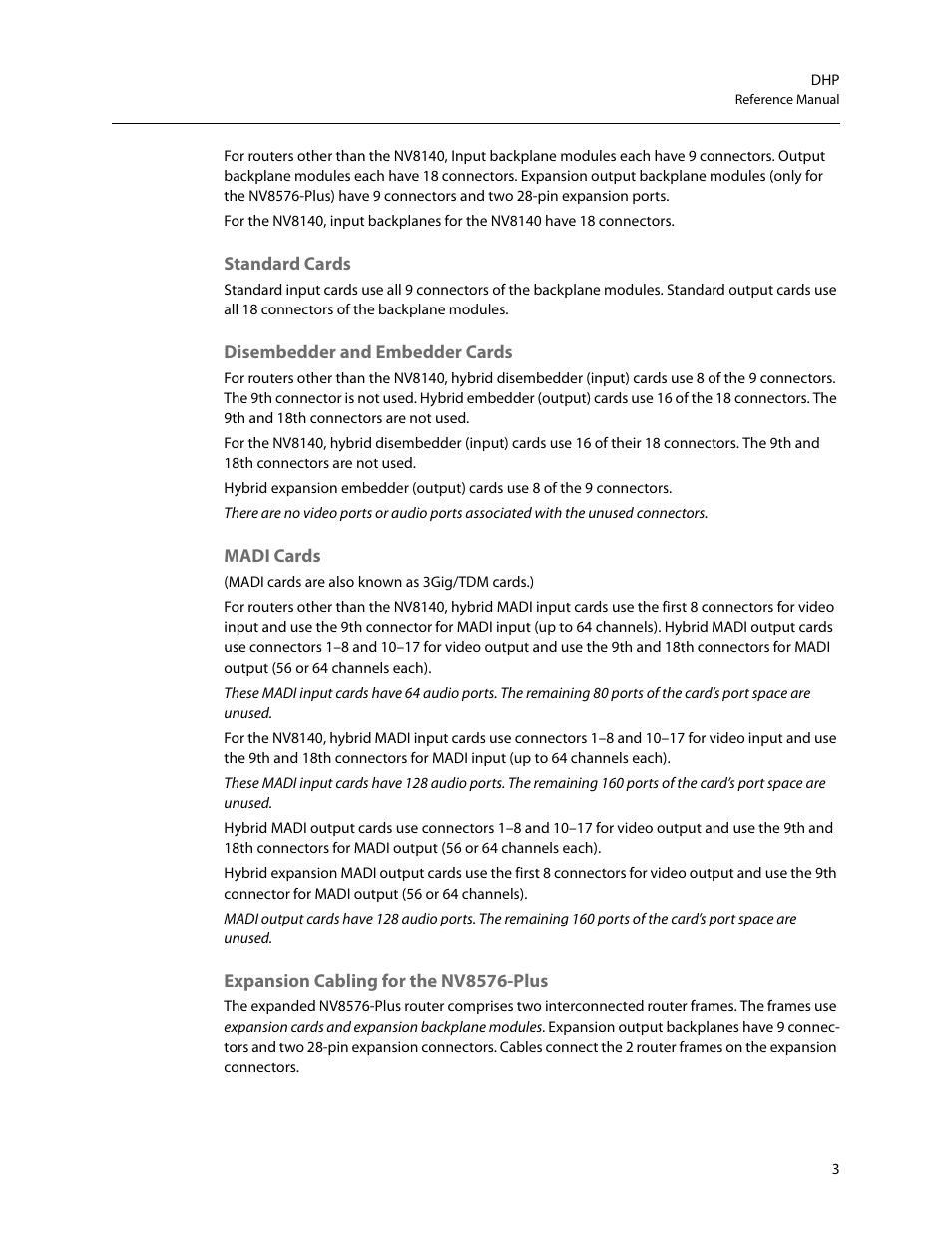 DHP
Reference Manual

For routers other than the NV8140, Input backplane modules each have 9 connectors. Output backplane modules each have 18 connectors. Expansion output backplane modules (only for the NV8576-Plus) have 9 connectors and two 28-pin expansion ports.

For the NV8140, input backplanes for the NV8140 have 18 connectors.

Standard Cards

Standard input cards use all 9 connectors of the backplane modules. Standard output cards use all 18 connectors of the backplane modules.

Disembedder and Embedder Cards

For routers other than the NV8140, hybrid disembedder (input) cards use 8 of the 9 connectors. The 9th connector is not used. Hybrid embedder (output) cards use 16 of the 18 connectors. The 9th and 18th connectors are not used.

For the NV8140, hybrid disembedder (input) cards use 16 of their 18 connectors. The 9th and 18th connectors are not used.

Hybrid expansion embedder (output) cards use 8 of the 9 connectors.

There are no video ports or audio ports associated with the unused connectors.

MADI Cards

(MADI cards are also known as 3Gig/TDM cards.)

For routers other than the NV8140, hybrid MADI input cards use the first 8 connectors for video input and use the 9th connector for MADI input (up to 64 channels). Hybrid MADI output cards use connectors 1–8 and 10–17 for video output and use the 9th and 18th connectors for MADI output (56 or 64 channels each).

These MADI input cards have 64 audio ports. The remaining 80 ports of the card's port space are unused.

For the NV8140, hybrid MADI input cards use connectors 1–8 and 10–17 for video input and use the 9th and 18th connectors for MADI input (up to 64 channels each).

These MADI input cards have 128 audio ports. The remaining 160 ports of the card's port space are unused.

Hybrid MADI output cards use connectors 1–8 and 10–17 for video output and use the 9th and 18th connectors for MADI output (56 or 64 channels each).

Hybrid expansion MADI output cards use the first 8 connectors for video output and use the 9th connector for MADI output (56 or 64 channels).

MADI output cards have 128 audio ports. The remaining 160 ports of the card's port space are unused.

Expansion Cabling for the NV8576-Plus

The expanded NV8576-Plus router comprises two interconnected router frames. The frames use expansion cards and expansion backplane modules. Expansion output backplanes have 9 connectors and two 28-pin expansion connectors. Cables connect the 2 router frames on the expansion connectors.

3